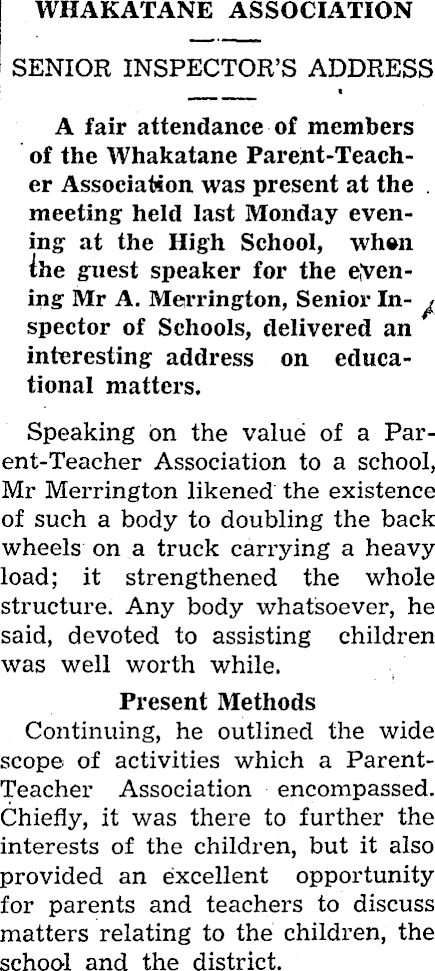 WHAKATANE ASSOCIATION

SENIOR INSPECTOR'S ADDRESS

A fair attendance of members of the Whakatane Parent-Teacher Association was present at the meeting held last Monday evening at the High School, when the guest speaker for the evening Mr A. Merrington, Senior Inspector of Schools, delivered an interesting address on educational matters.

Speaking on the value of a Parent-Teacher Association to a school, Mr Merrington likened the existence of such a body to doubling the back wheels on a truck carrying a heavy load; it strengthened the whole structure. Any body whatsoever, he said, devoted to assisting children was well worth while.

Present Methods

Continuing, he outlined the wide scope of activities which a Parent-Teacher Association encompassed. Chiefly, it was there to further the interests of the children, but it also provided an excellent opportunity for parents and teachers to discuss matters relating to the children, the school and the district.